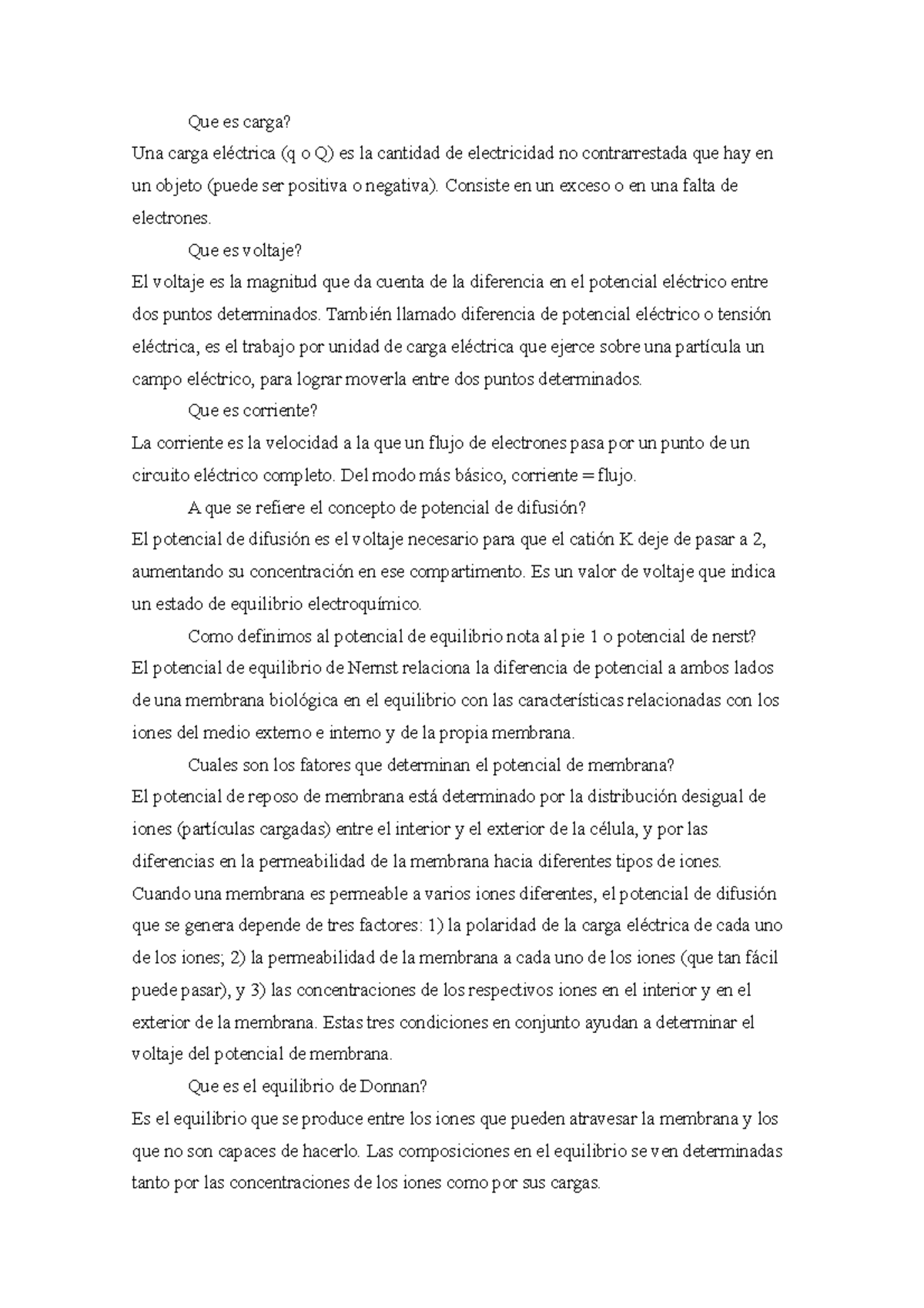 Que es carga?

Una carga eléctrica (q o Q) es la cantidad de electricidad no contrarrestada que hay en un objeto (puede ser positiva o negativa). Consiste en un exceso o en una falta de electrones.

Que es voltaje?

El voltaje es la magnitud que da cuenta de la diferencia en el potencial eléctrico entre dos puntos determinados. También llamado diferencia de potencial eléctrico o tensión eléctrica, es el trabajo por unidad de carga eléctrica que ejerce sobre una partícula un campo eléctrico, para lograr moverla entre dos puntos determinados.

Que es corriente?

La corriente es la velocidad a la que un flujo de electrones pasa por un punto de un circuito eléctrico completo. Del modo más básico, corriente = flujo.

A que se refiere el concepto de potencial de difusión?

El potencial de difusión es el voltaje necesario para que el catión K deje de pasar a 2, aumentando su concentración en ese compartimento. Es un valor de voltaje que indica un estado de equilibrio electroquímico.

Como definimos al potencial de equilibrio nota al pie 1 o potencial de nerst?

El potencial de equilibrio de Nernst relaciona la diferencia de potencial a ambos lados de una membrana biológica en el equilibrio con las características relacionadas con los iones del medio externo e interno y de la propia membrana.

Cuales son los fatores que determinan el potencial de membrana?

El potencial de reposo de membrana está determinado por la distribución desigual de iones (partículas cargadas) entre el interior y el exterior de la célula, y por las diferencias en la permeabilidad de la membrana hacia diferentes tipos de iones. Cuando una membrana es permeable a varios iones diferentes, el potencial de difusión que se genera depende de tres factores: 1) la polaridad de la carga eléctrica de cada uno de los iones; 2) la permeabilidad de la membrana a cada uno de los iones (que tan fácil puede pasar), y 3) las concentraciones de los respectivos iones en el interior y en el exterior de la membrana. Estas tres condiciones en conjunto ayudan a determinar el voltaje del potencial de membrana.

Que es el equilibrio de Donnan?

Es el equilibrio que se produce entre los iones que pueden atravesar la membrana y los que no son capaces de hacerlo. Las composiciones en el equilibrio se ven determinadas tanto por las concentraciones de los iones como por sus cargas.